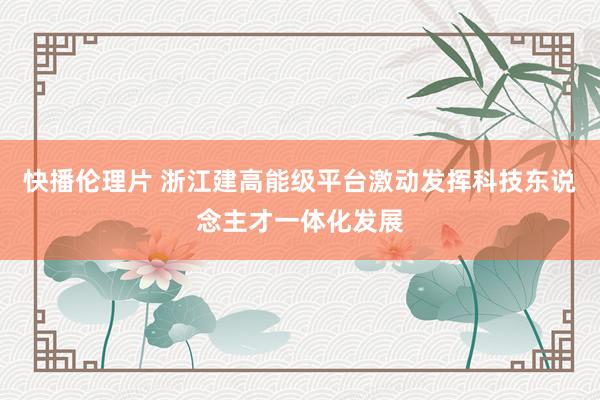 快播伦理片 浙江建高能级平台激动发挥科技东说念主才一体化发展